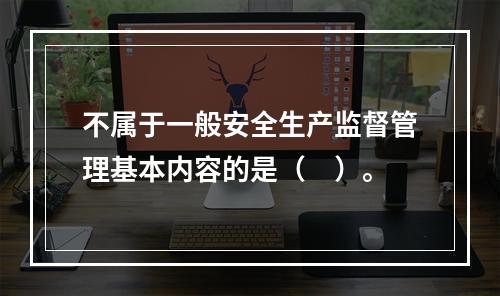 不属于一般安全生产监督管理基本内容的是（　）。